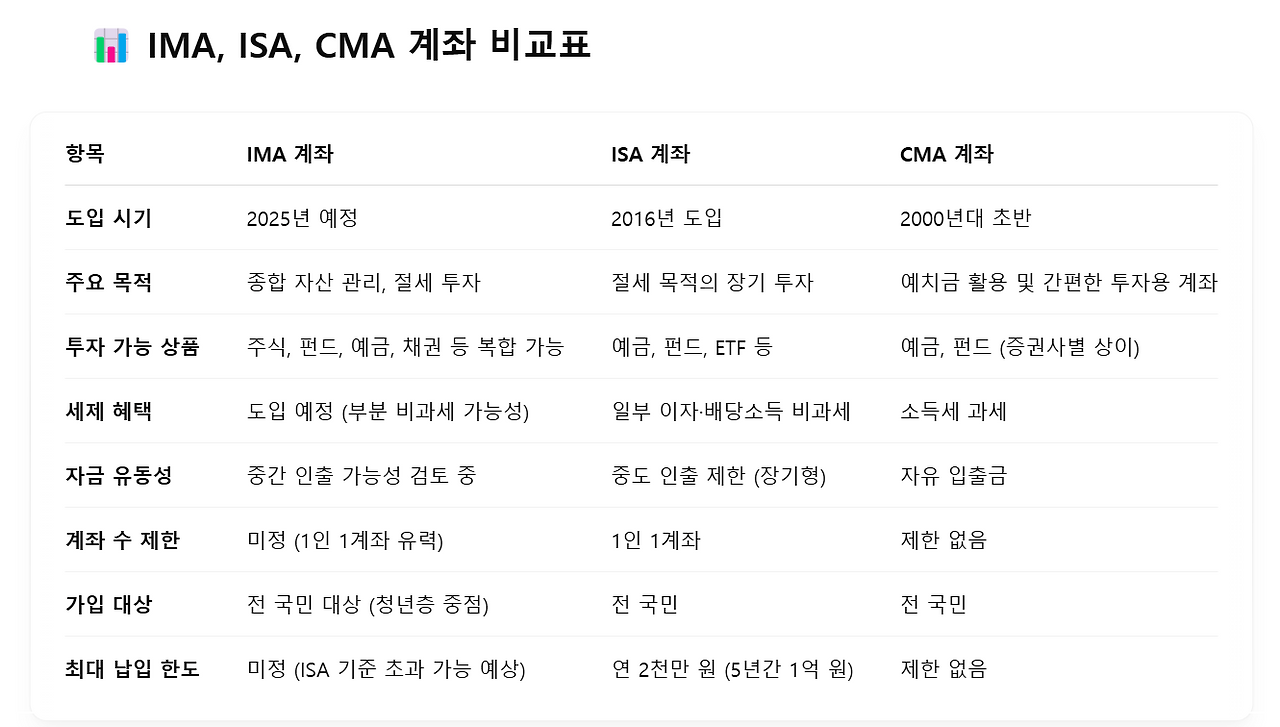 IMA, ISA, CMA 계좌 비교표

| 항목 | IMA 계좌 | ISA 계좌 | CMA 계좌 |
|---|---|---|---|
| 도입 시기 | 2025년 예정 | 2016년 도입 | 2000년대 초반 |
| 주요 목적 | 종합 자산 관리, 절세 투자 | 절세 목적의 장기 투자 | 예치금 활용 및 간편한 투자용 계좌 |
| 투자 가능 상품 | 주식, 펀드, 예금, 채권 등 복합 가능 | 예금, 펀드, ETF 등 | 예금, 펀드 (증권사별 상이) |
| 세제 혜택 | 도입 예정 (부분 비과세 가능성) | 일부 이자·배당소득 비과세 | 소득세 과세 |
| 자금 유동성 | 중간 인출 가능성 검토 중 | 중도 인출 제한 (장기형) | 자유 입출금 |
| 계좌 수 제한 | 미정 (1인 1계좌 유력) | 1인 1계좌 | 제한 없음 |
| 가입 대상 | 전 국민 대상 (청년층 중점) | 전 국민 | 전 국민 |
| 최대 납입 한도 | 미정 (ISA 기준 초과 가능 예상) | 연 2천만 원 (5년간 1억 원) | 제한 없음 |